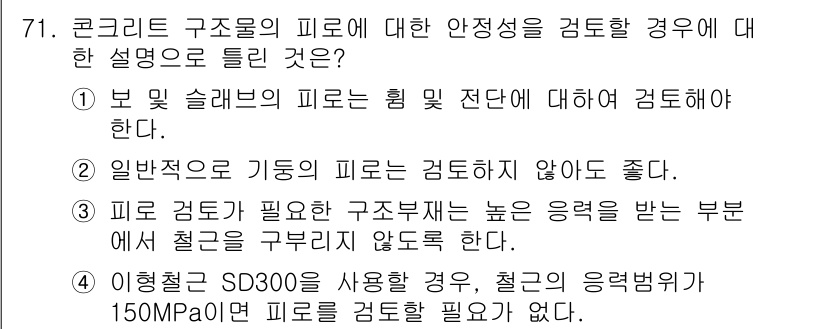 71. 콘크리트 구조물의 피로에 대한 안정성을 검토할 경우에 대한 설명으로 틀린 것은?

① 보 및 슬래브의 피로는 휨 및 전단에 대하여 검토해야 한다.

② 일반적으로 기둥의 피로는 검토하지 않아도 좋다.

③ 피로 검토가 필요한 구조부재는 높은 응력을 받는 부분에서 철근을 구부리지 않도록 한다.

④ 이형철근 SD300을 사용할 경우, 철근의 응력범위가 150MPa이면 피로를 검토할 필요가 없다.